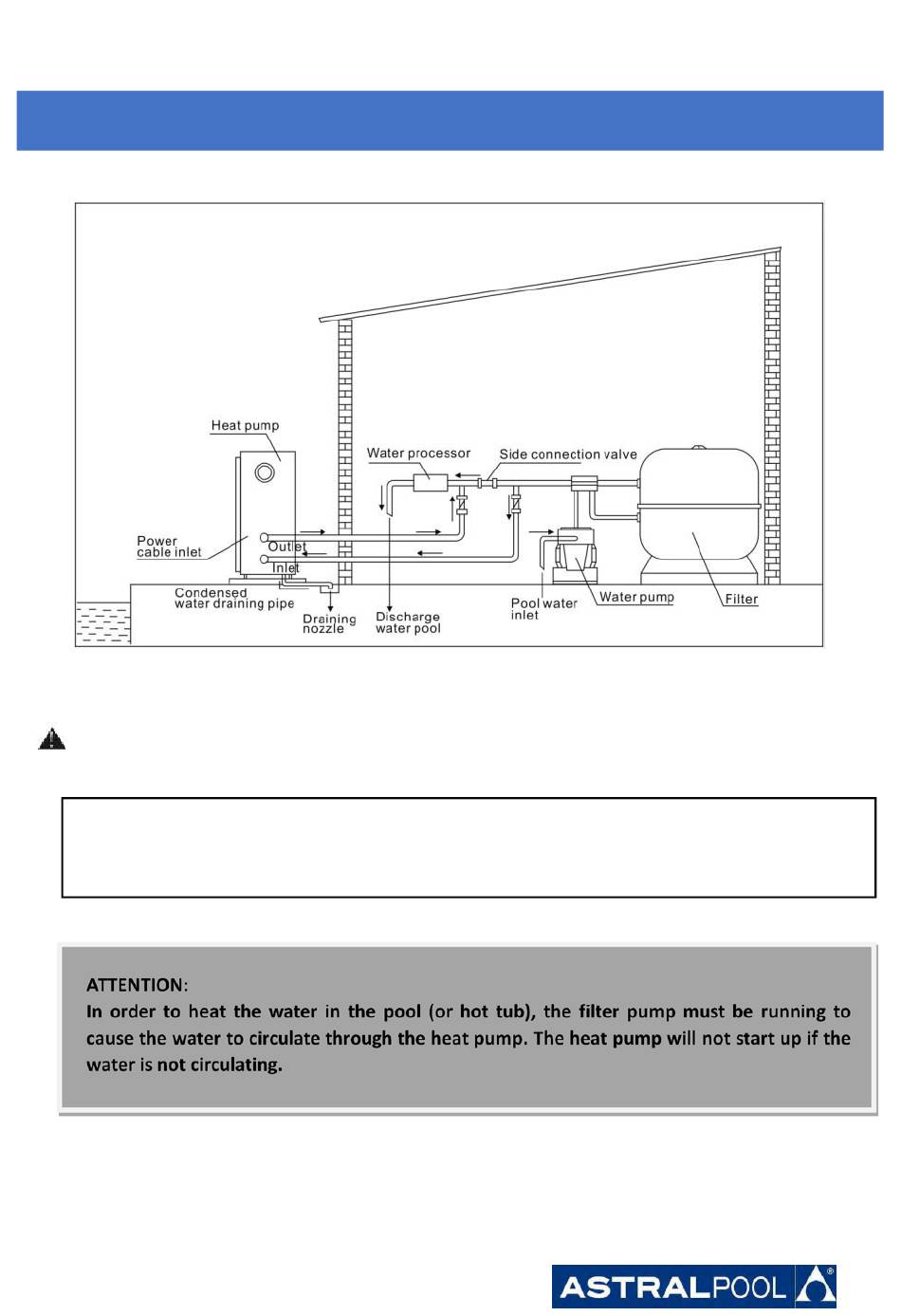 Heat pump

Water processor

Side connection valve

Power cable inlet

Outlet

Inlet

Condensed water draining pipe

Draining nozzle

Discharge water pool

Pool water inlet

Water pump

Filter

ATTENTION:
In order to heat the water in the pool (or hot tub), the filter pump must be running to cause the water to circulate through the heat pump. The heat pump will not start up if the water is not circulating.

ASTRALPOOL